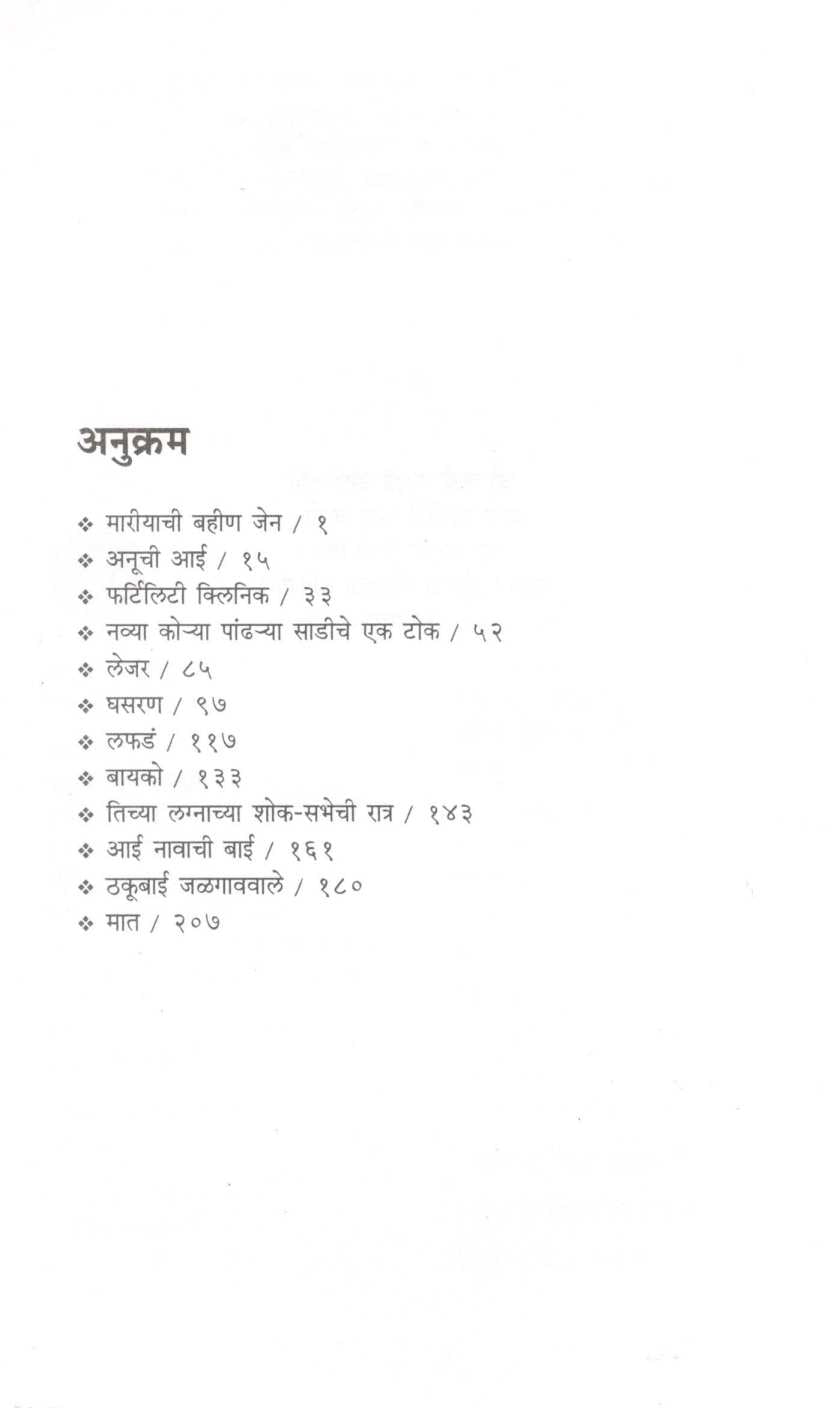 अनुक्रम

❖ मारीयाची बहीण जेन / १
❖ अनूची आई / १५
❖ फर्टिलिटी क्लिनिक / ३३
❖ नव्या कोऱ्या पांढऱ्या साडीचे एक टोक / ५२
❖ लेजर / ८५
❖ घसरण / ९७
❖ लफडं / ११७
❖ बायको / १३३
❖ तिच्या लग्नाच्या शोक-सभेची रात्र / १४३
❖ आई नावाची बाई / १६१
❖ ठकूबाई जळगाववाले / १८०
❖ मात / २०७